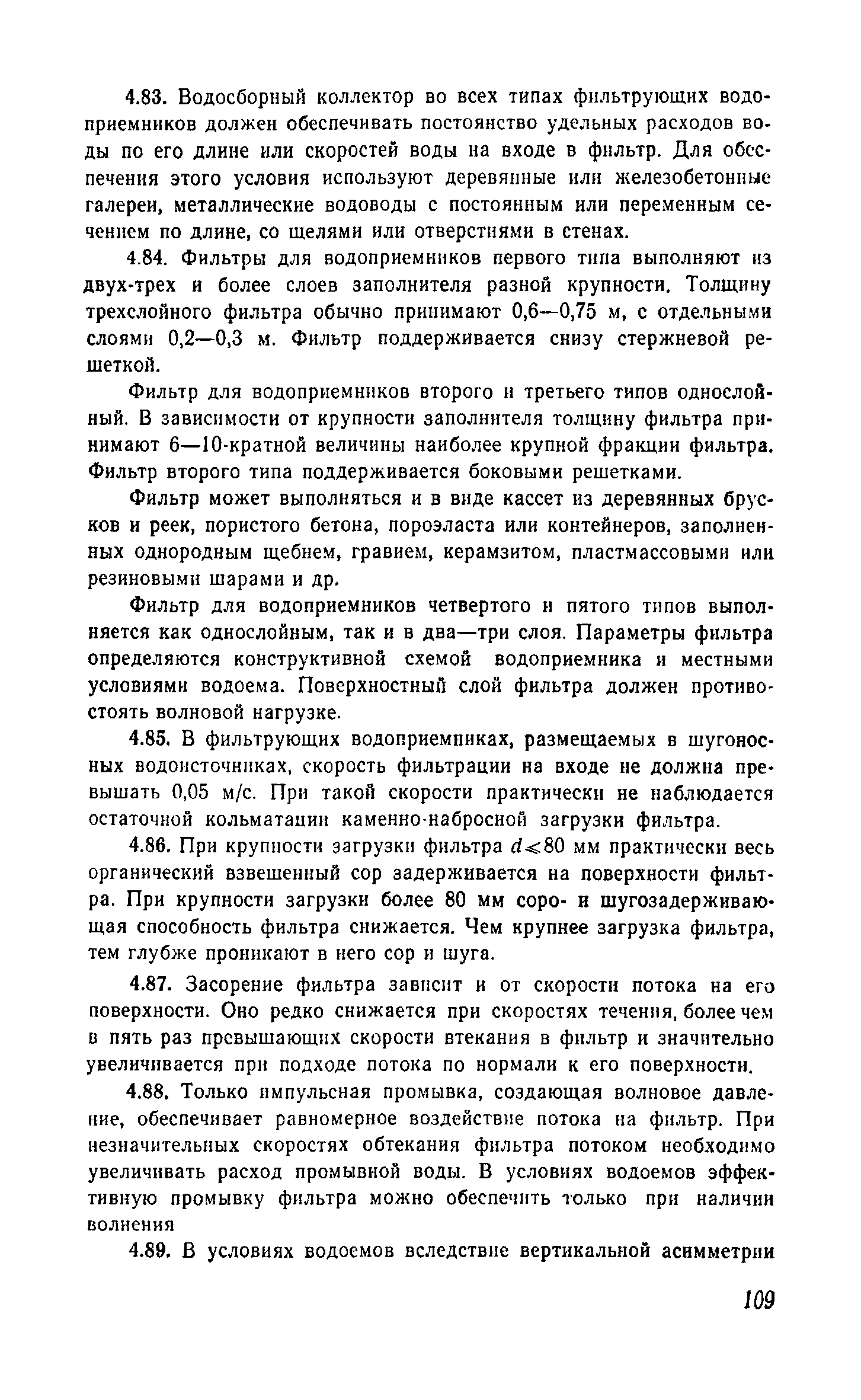 4.83. Водосборный коллектор во всех типах фильтрующих водоприемников должен обеспечивать постоянство удельных расходов воды по его длине или скоростей воды на входе в фильтр. Для обеспечения этого условия используют деревянные или железобетонные галереи, металлические водоводы с постоянным или переменным сечением по длине, со щелями или отверстиями в стенах.

4.84. Фильтры для водоприемников первого типа выполняют из двух-трех и более слоев заполнителя разной крупности. Толщину трехслойного фильтра обычно принимают 0,6—0,75 м, с отдельными слоями 0,2—0,3 м. Фильтр поддерживается снизу стержневой решеткой.

Фильтр для водоприемников второго и третьего типов однослойный. В зависимости от крупности заполнителя толщину фильтра принимают 6—10-кратной величины наиболее крупной фракции фильтра. Фильтр второго типа поддерживается боковыми решетками.

Фильтр может выполняться и в виде кассет из деревянных брусков и реек, пористого бетона, пороэласта или контейнеров, заполненных однородным щебнем, гравием, керамзитом, пластмассовыми или резиновыми шарами и др.

Фильтр для водоприемников четвертого и пятого типов выполняется как однослойным, так и в два—три слоя. Параметры фильтра определяются конструктивной схемой водоприемника и местными условиями водоема. Поверхностный слой фильтра должен противостоять волновой нагрузке.

4.85. В фильтрующих водоприемниках, размещаемых в шугоносных водоисточниках, скорость фильтрации на входе не должна превышать 0,05 м/с. При такой скорости практически не наблюдается остаточной кольматации каменно-набросной загрузки фильтра.

4.86. При крупности загрузки фильтра $d \leqslant 80$ мм практически весь органический взвешенный сор задерживается на поверхности фильтра. При крупности загрузки более 80 мм соро- и шугозадерживающая способность фильтра снижается. Чем крупнее загрузка фильтра, тем глубже проникают в него сор и шуга.

4.87. Засорение фильтра зависит и от скорости потока на его поверхности. Оно редко снижается при скоростях течения, более чем в пять раз превышающих скорости втекания в фильтр и значительно увеличивается при подходе потока по нормали к его поверхности.

4.88. Только импульсная промывка, создающая волновое давление, обеспечивает равномерное воздействие потока на фильтр. При незначительных скоростях обтекания фильтра потоком необходимо увеличивать расход промывной воды. В условиях водоемов эффективную промывку фильтра можно обеспечить только при наличии волнения

4.89. В условиях водоемов вследствие вертикальной асимметрии

109